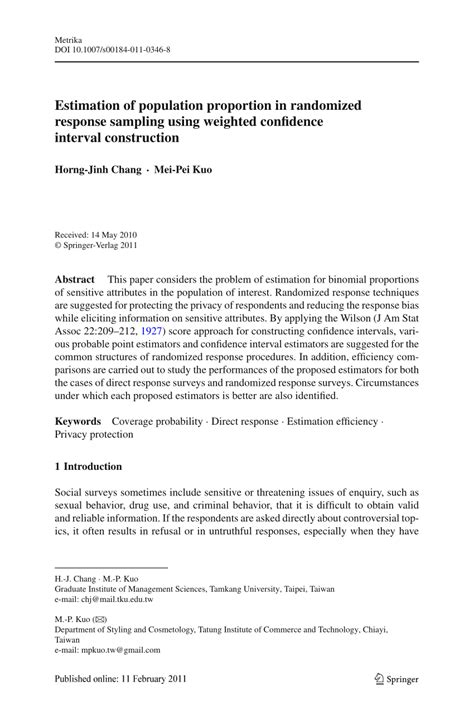 Metrika
DOI 10.1007/s00184-011-0346-8

Estimation of population proportion in randomized response sampling using weighted confidence interval construction

Horng-Jinh Chang · Mei-Pei Kuo

Received: 14 May 2010
© Springer-Verlag 2011

Abstract This paper considers the problem of estimation for binomial proportions of sensitive attributes in the population of interest. Randomized response techniques are suggested for protecting the privacy of respondents and reducing the response bias while eliciting information on sensitive attributes. By applying the Wilson (J Am Stat Assoc 22:209–212, 1927) score approach for constructing confidence intervals, various probable point estimators and confidence interval estimators are suggested for the common structures of randomized response procedures. In addition, efficiency comparisons are carried out to study the performances of the proposed estimators for both the cases of direct response surveys and randomized response surveys. Circumstances under which each proposed estimators is better are also identified.

Keywords Coverage probability · Direct response · Estimation efficiency · Privacy protection

1 Introduction

Social surveys sometimes include sensitive or threatening issues of enquiry, such as sexual behavior, drug use, and criminal behavior, that it is difficult to obtain valid and reliable information. If the respondents are asked directly about controversial topics, it often results in refusal or in untruthful responses, especially when they have

H.-J. Chang · M.-P. Kuo
Graduate Institute of Management Sciences, Tamkang University, Taipei, Taiwan
e-mail: chj@mail.tku.edu.tw

M.-P. Kuo (✉)
Department of Styling and Cosmetology, Tatung Institute of Commerce and Technology, Chiayi, Taiwan
e-mail: mpkuo.tw@gmail.com

Published online: 11 February 2011

Springer